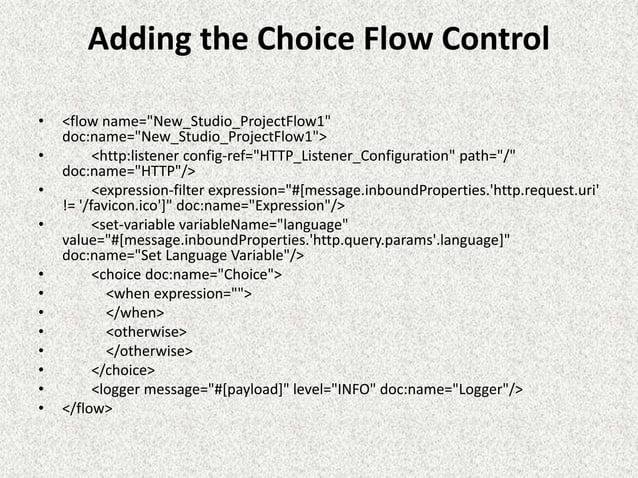 Adding the Choice Flow Control

• <flow name="New_Studio_ProjectFlow1" doc:name="New_Studio_ProjectFlow1">
• <http:listener config-ref="HTTP_Listener_Configuration" path="/" doc:name="HTTP"/>
• <expression-filter expression="#[message.inboundProperties.'http.request.uri' != '/favicon.ico']" doc:name="Expression"/>
• <set-variable variableName="language" value="#[message.inboundProperties.'http.query.params'.language]" doc:name="Set Language Variable"/>
• <choice doc:name="Choice">
• <when expression="">
• </when>
• <otherwise>
• </otherwise>
• </choice>
• <logger message="#[payload]" level="INFO" doc:name="Logger"/>
• </flow>